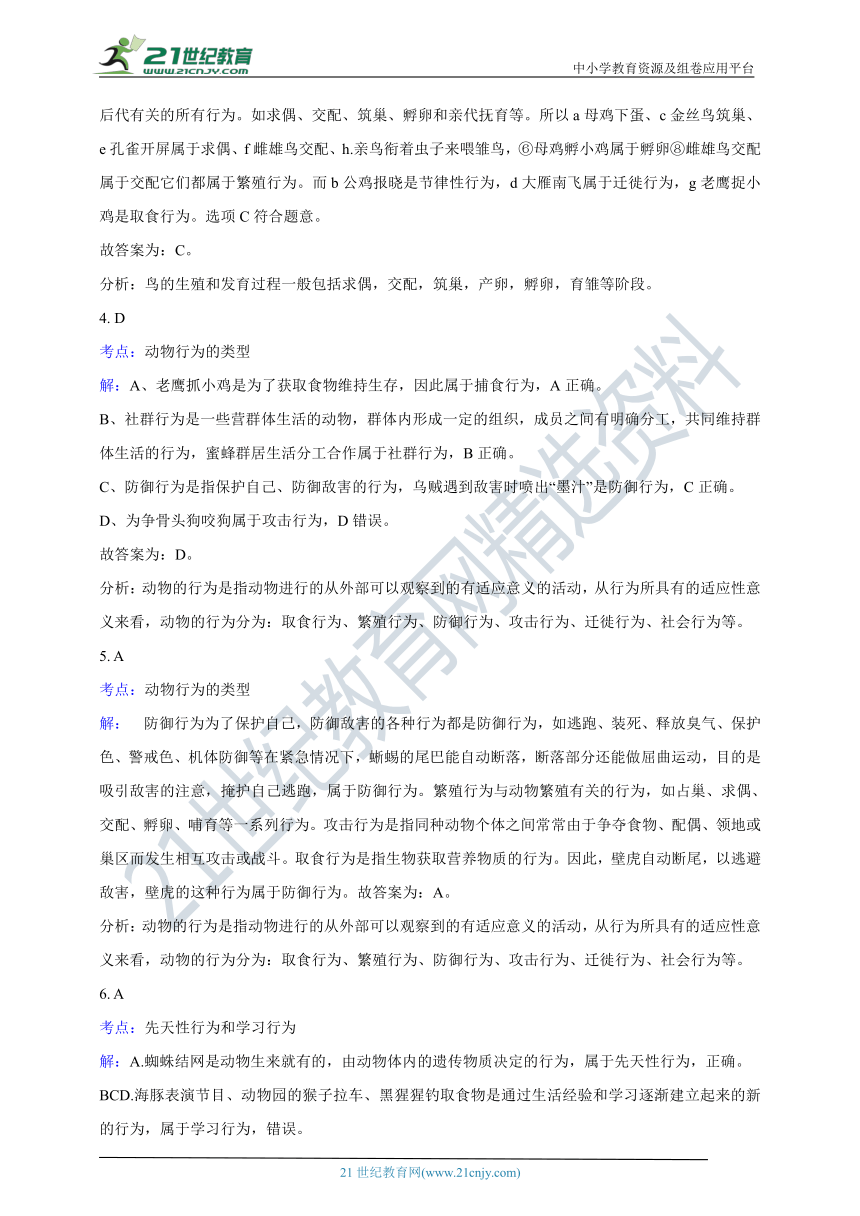 21世纪教育
www.21cnjy.com
中小学教育资源及组卷应用平台

后代有关的所有行为。如求偶、交配、筑巢、孵卵和亲代抚育等。所以 a 母鸡下蛋、c 金丝鸟筑巢、e 孔雀开屏属于求偶、f 雌雄鸟交配、h.亲鸟衔着虫子来喂雏鸟，⑥母鸡孵小鸡属于孵卵⑧雌雄鸟交配属于交配它们都属于繁殖行为。而 b 公鸡报晓是节律性行为，d 大雁南飞属于迁徙行为，g 老鹰捉小鸡是取食行为。选项 C 符合题意。

故答案为：C。

分析：鸟的生殖和发育过程一般包括求偶，交配，筑巢，产卵，孵卵，育雏等阶段。

4. D

考点：动物行为的类型

解：A、老鹰抓小鸡是为了获取食物维持生存，因此属于捕食行为，A 正确。

B、社群行为是一些营群体生活的动物，群体内形成一定的组织，成员之间有明确分工，共同维持群体生活的行为，蜜蜂群居生活分工合作属于社群行为，B 正确。

C、防御行为是指保护自己、防御敌害的行为，乌贼遇到敌害时喷出“墨汁”是防御行为，C 正确。

D、为争骨头狗咬狗属于攻击行为，D 错误。

故答案为：D。

分析：动物的行为是指动物进行的从外部可以观察到的有适应意义的活动，从行为所具有的适应性意义来看，动物的行为分为：取食行为、繁殖行为、防御行为、攻击行为、迁徙行为、社会行为等。

5. A

考点：动物行为的类型

解： 防御行为为了保护自己，防御敌害的各种行为都是防御行为，如逃跑、装死、释放臭气、保护色、警戒色、机体防御等在紧急情况下，蜥蜴的尾巴能自动断落，断落部分还能做屈曲运动，目的是吸引敌害的注意，掩护自己逃跑，属于防御行为。繁殖行为与动物繁殖有关的行为，如占巢、求偶、交配、孵卵、哺育等一系列行为。攻击行为是指同种动物个体之间常常由于争夺食物、配偶、领地或巢区而发生相互攻击或战斗。取食行为是指生物获取营养物质的行为。因此，壁虎自动断尾，以逃避敌害，壁虎的这种行为属于防御行为。故答案为：A。

分析：动物的行为是指动物进行的从外部可以观察到的有适应意义的活动，从行为所具有的适应性意义来看，动物的行为分为：取食行为、繁殖行为、防御行为、攻击行为、迁徙行为、社会行为等。

6. A

考点：先天性行为和学习行为

解：A.蜘蛛结网是动物生来就有的，由动物体内的遗传物质决定的行为，属于先天性行为，正确。

BCD.海豚表演节目、动物园的猴子拉车、黑猩猩钓取食物是通过生活经验和学习逐渐建立起来的新的行为，属于学习行为，错误。

21 世纪教育网(www.21cnjy.com)

21世纪教育网精选资料